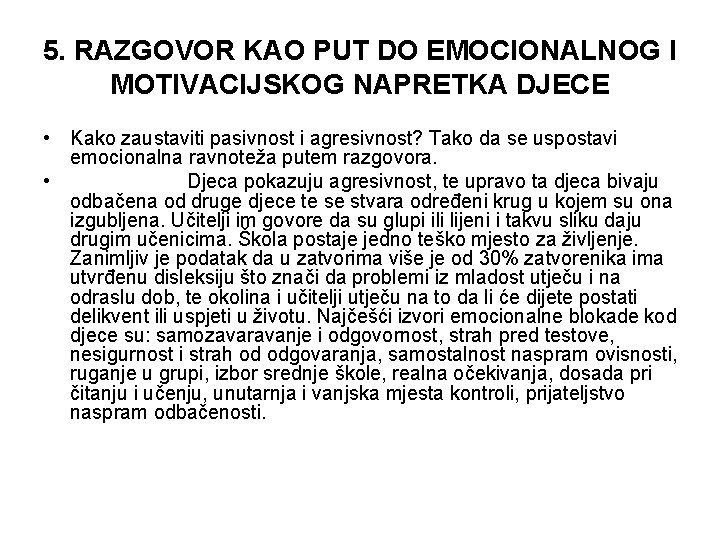 5. RAZGOVOR KAO PUT DO EMOCIONALNOG I MOTIVACIJSKOG NAPRETKA DJECE

• Kako zaustaviti pasivnost i agresivnost? Tako da se uspostavi emocionalna ravnoteža putem razgovora.

• Djeca pokazuju agresivnost, te upravo ta djeca bivaju odbačena od druge djece te se stvara određeni krug u kojem su ona izgubljena. Učitelji im govore da su glupi ili lijeni i takvu sliku daju drugim učenicima. Škola postaje jedno teško mjesto za življenje. Zanimljiv je podatak da u zatvorima više je od 30% zatvorenika ima utvrđenu disleksiju što znači da problemi iz mladost utječu i na odraslu dob, te okolina i učitelji utječu na to da li će dijete postati delikvent ili uspjeti u životu. Najčešći izvori emocionalne blokade kod djece su: samozavaravanje i odgovornost, strah pred testove, nesigurnost i strah od odgovaranja, samostalnost naspram ovisnosti, ruganje u grupi, izbor srednje škole, realna očekivanja, dosada pri čitanju i učenju, unutarnja i vanjska mjesta kontroli, prijateljstvo naspram odbačenosti.